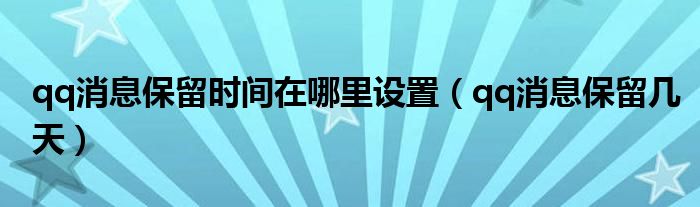 qq消息保留时间在哪里设置（qq消息保留几天）